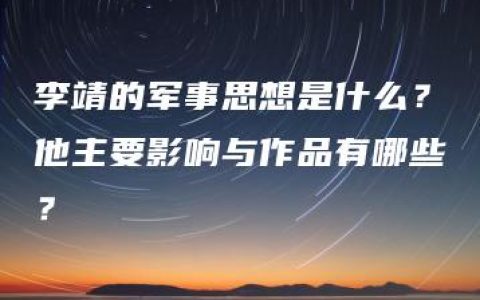 李靖的军事思想是什么？他主要影响与作品有哪些？